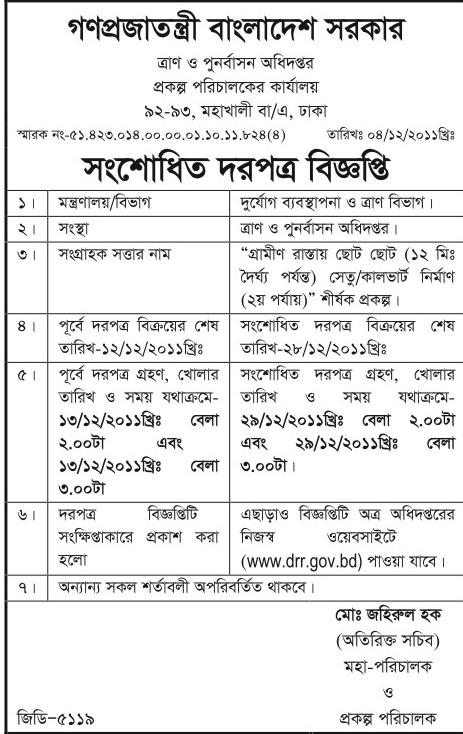 গণপ্রজাতন্ত্রী বাংলাদেশ সরকার
ত্রাণ ও পুনর্বাসন অধিদপ্তর
প্রকল্প পরিচালকের কার্যালয়
৯২-৯৩, মহাখালী বা/এ, ঢাকা

স্মারক নং-৫১.৪২৩.০১৪.০০.০০.০১.১০.১১.৮২৪(৪) তারিখঃ ০৪/১২/২০১১খ্রিঃ

সংশোধিত দরপত্র বিজ্ঞপ্তি

| ১। | মন্ত্রণালয়/বিভাগ | দুর্যোগ ব্যবস্থাপনা ও ত্রাণ বিভাগ। |
|---|---|---|
| ২। | সংস্থা | ত্রাণ ও পুনর্বাসন অধিদপ্তর। |
| ৩। | সংগ্রাহক সত্তার নাম | "গ্রামীণ রাস্তায় ছোট ছোট (১২ মিঃ দৈর্ঘ্য পর্যন্ত) সেতু/কালভার্ট নির্মাণ (২য় পর্যায়)" শীর্ষক প্রকল্প। |
| ৪। | পূর্বে দরপত্র বিক্রয়ের শেষ তারিখ-১২/১২/২০১১খ্রিঃ | সংশোধিত দরপত্র বিক্রয়ের শেষ তারিখ-২৮/১২/২০১১খ্রিঃ |
| ৫। | পূর্বে দরপত্র গ্রহণ, খোলার তারিখ ও সময় যথাক্রমে- ১৩/১২/২০১১খ্রিঃ বেলা ২.০০টা এবং ১৩/১২/২০১১খ্রিঃ বেলা ৩.০০টা | সংশোধিত দরপত্র গ্রহণ, খোলার তারিখ ও সময় যথাক্রমে- ২৯/১২/২০১১খ্রিঃ বেলা ২.০০টা এবং ২৯/১২/২০১১খ্রিঃ বেলা ৩.০০টা। |
| ৬। | দরপত্র বিজ্ঞপ্তিটি সংক্ষিপ্তাকারে প্রকাশ করা হলো | এছাড়াও বিজ্ঞপ্তিটি অত্র অধিদপ্তরের নিজস্ব ওয়েবসাইটে (www.drr.gov.bd) পাওয়া যাবে। |
| ৭। | অন্যান্য সকল শর্তাবলী অপরিবর্তিত থাকবে। | |

মোঃ জহিরুল হক
(অতিরিক্ত সচিব)
মহা-পরিচালক
ও
প্রকল্প পরিচালক

জিডি-৫১১৯